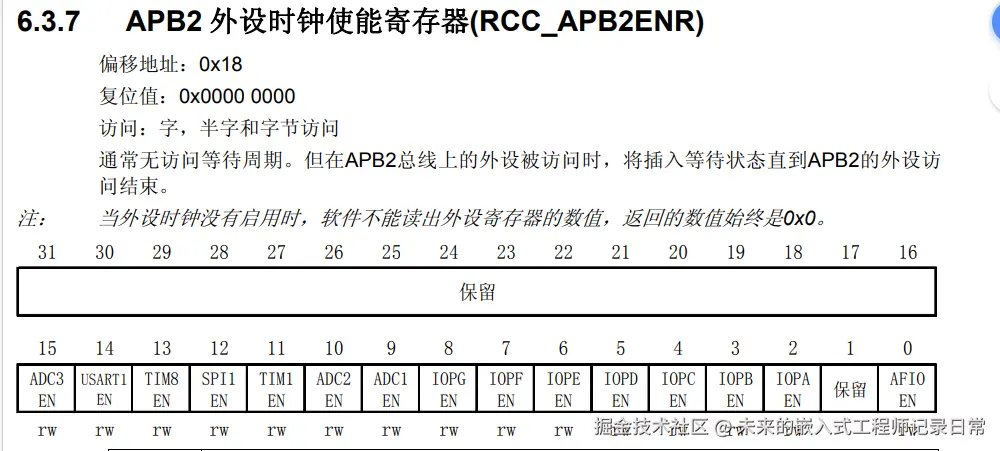 6.3.7 APB2 外设时钟使能寄存器(RCC_APB2ENR)

偏移地址：0x18

复位值：0x0000 0000

访问：字，半字和字节访问

通常无访问等待周期。但在APB2总线上的外设被访问时，将插入等待状态直到APB2的外设访问结束。

注： 当外设时钟没有启用时，软件不能读出外设寄存器的数值，返回的数值始终是0x0。

| 31 | 30 | 29 | 28 | 27 | 26 | 25 | 24 | 23 | 22 | 21 | 20 | 19 | 18 | 17 | 16 |
|---|---|---|---|---|---|---|---|---|---|---|---|---|---|---|---|
| 保留 | | | | | | | | | | | | | | | |

| 15 | 14 | 13 | 12 | 11 | 10 | 9 | 8 | 7 | 6 | 5 | 4 | 3 | 2 | 1 | 0 |
|---|---|---|---|---|---|---|---|---|---|---|---|---|---|---|---|
| ADC3 EN | USART1 EN | TIM8 EN | SPI1 EN | TIM1 EN | ADC2 EN | ADC1 EN | IOPG EN | IOPF EN | IOPE EN | IOPD EN | IOPC EN | IOPB EN | IOPA EN | 保留 | AFIO EN |
| rw | rw | rw | rw | rw | rw | rw | rw | rw | rw | rw | rw | rw | rw | | rw |

掘金技术社区 @ 未来的嵌入式工程师记录日常